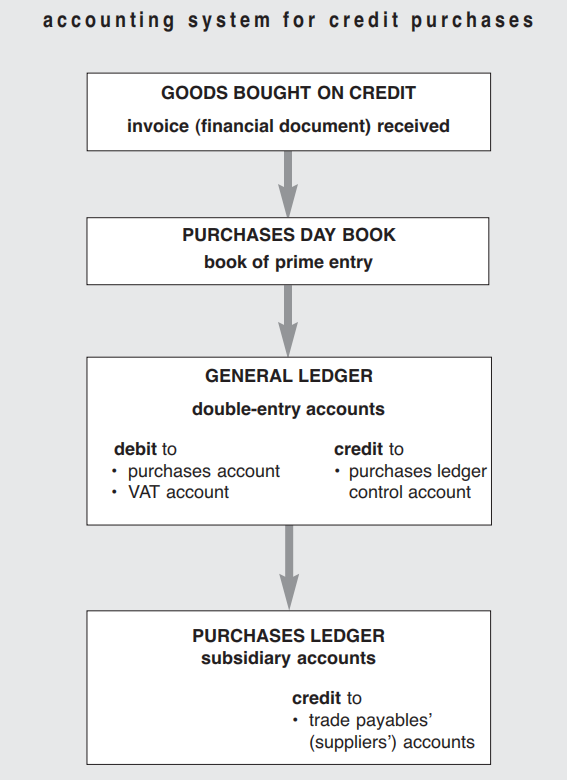 accounting system for credit purchases

GOODS BOUGHT ON CREDIT
invoice (financial document) received

PURCHASES DAY BOOK
book of prime entry

GENERAL LEDGER
double-entry accounts

debit to
• purchases account
• VAT account

credit to
• purchases ledger control account

PURCHASES LEDGER
subsidiary accounts

credit to
• trade payables' (suppliers') accounts